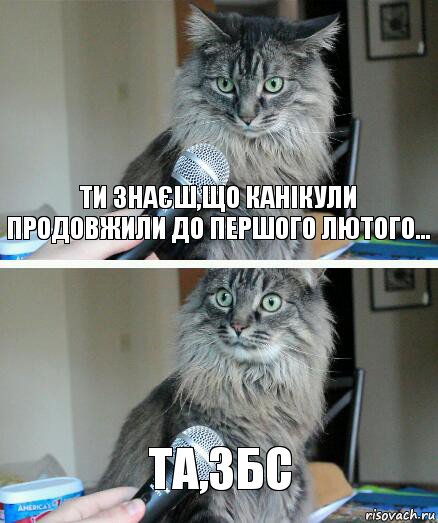 ТИ ЗНАЄШ,ЩО КАНІКУЛИ ПРОДОВЖИЛИ ДО ПЕРШОГО ЛЮТОГО...

ТА,ЗБС

AMERICA'S

risovach.ru